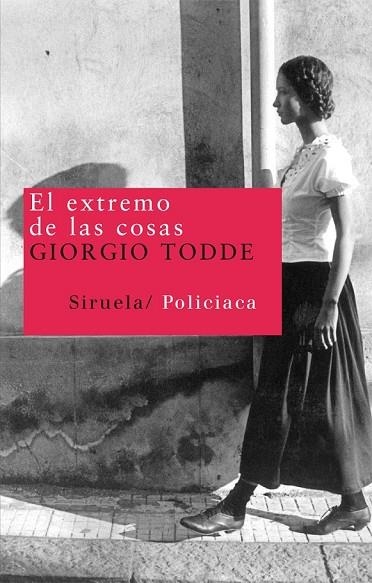 El extremo de las cosas
GIORGIO TODDE

Siruela/ Policiaca